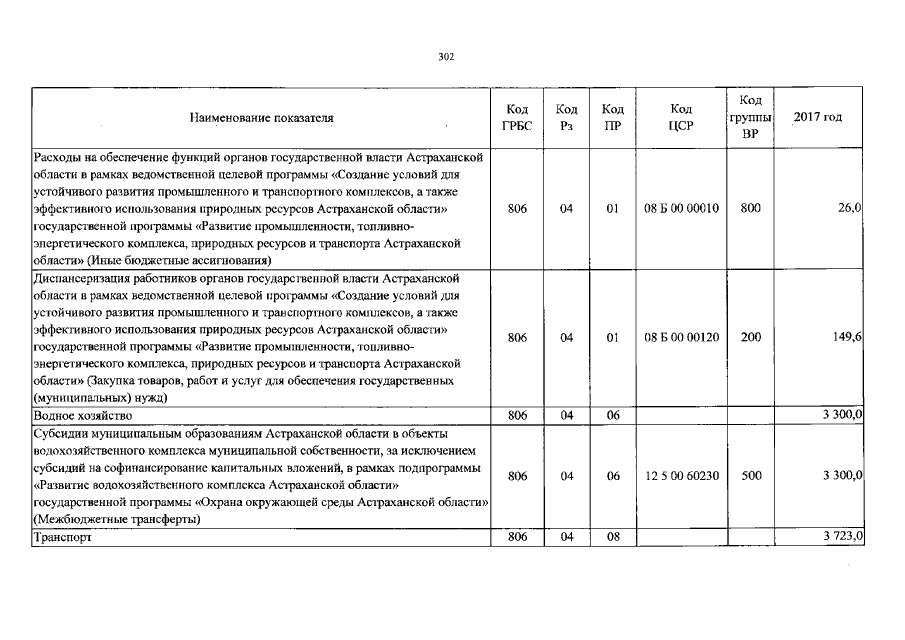 302

| Наименование показателя | Код ГРБС | Код Рз | Код ПР | Код ЦСР | Код группы ВР | 2017 год |
|---|---|---|---|---|---|---|
| Расходы на обеспечение функций органов государственной власти Астраханской области в рамках ведомственной целевой программы «Создание условий для устойчивого развития промышленного и транспортного комплексов, а также эффективного использования природных ресурсов Астраханской области» государственной программы «Развитие промышленности, топливно-энергетического комплекса, природных ресурсов и транспорта Астраханской области» (Иные бюджетные ассигнования) | 806 | 04 | 01 | 08 Б 00 00010 | 800 | 26,0 |
| Диспансеризация работников органов государственной власти Астраханской области в рамках ведомственной целевой программы «Создание условий для устойчивого развития промышленного и транспортного комплексов, а также эффективного использования природных ресурсов Астраханской области» государственной программы «Развитие промышленности, топливно-энергетического комплекса, природных ресурсов и транспорта Астраханской области» (Закупка товаров, работ и услуг для обеспечения государственных (муниципальных) нужд) | 806 | 04 | 01 | 08 Б 00 00120 | 200 | 149,6 |
| Водное хозяйство | 806 | 04 | 06 | | | 3 300,0 |
| Субсидии муниципальным образованиям Астраханской области в объекты водохозяйственного комплекса муниципальной собственности, за исключением субсидий на софинансирование капитальных вложений, в рамках подпрограммы «Развитие водохозяйственного комплекса Астраханской области» государственной программы «Охрана окружающей среды Астраханской области» (Межбюджетные трансферты) | 806 | 04 | 06 | 12 5 00 60230 | 500 | 3 300,0 |
| Транспорт | 806 | 04 | 08 | | | 3 723,0 |